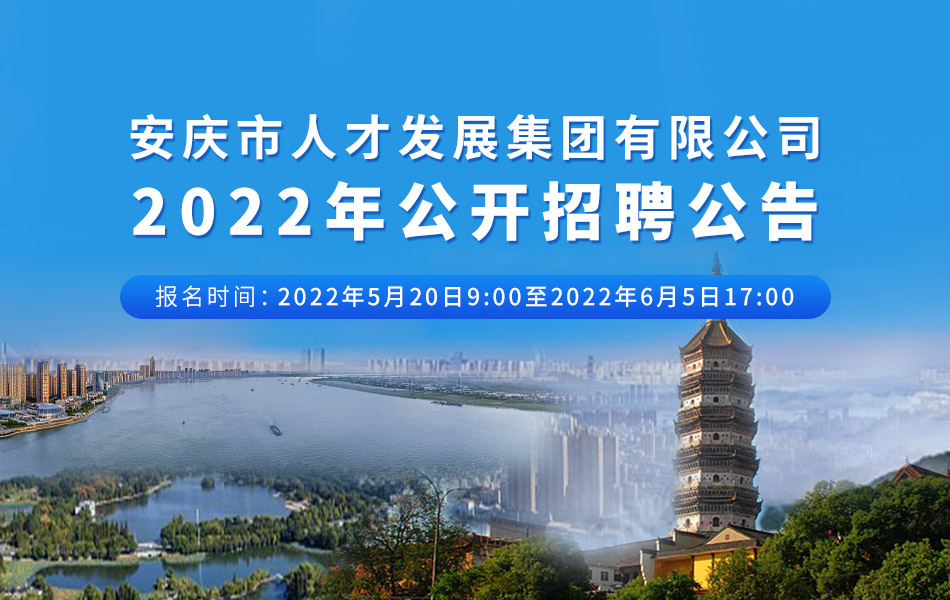 安庆市人才发展集团有限公司
2022年公开招聘公告

报名时间：2022年5月20日9:00至2022年6月5日17:00